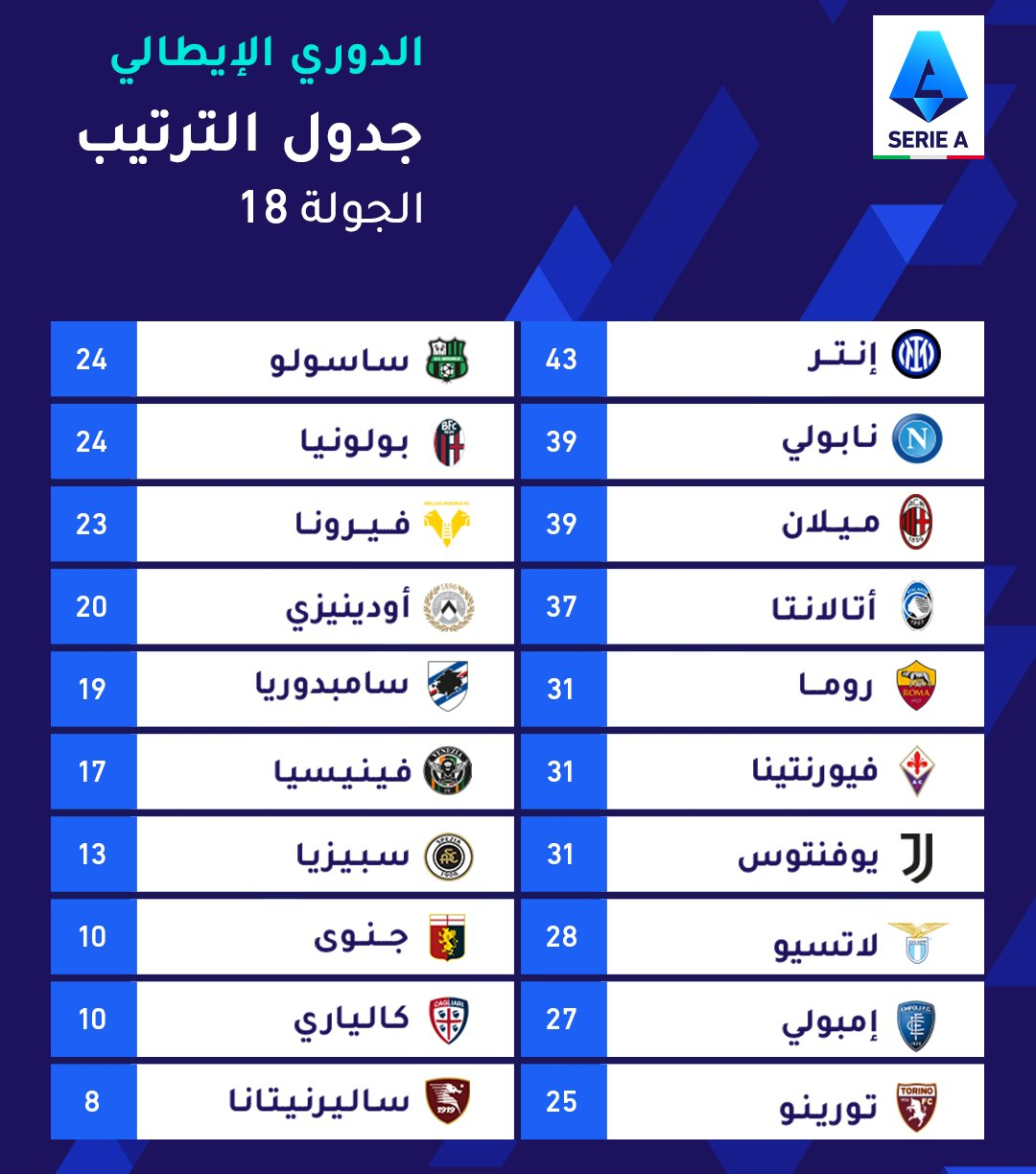 SERIE A

الدوري الإيطالي
جدول الترتيب
الجولة 18

| | |
|---|---|
| إنتر | 43 |
| نابولي | 39 |
| ميلان | 39 |
| أتالانتا | 37 |
| روما | 31 |
| فيورنتينا | 31 |
| يوفنتوس | 31 |
| لاتسيو | 28 |
| إمبولي | 27 |
| تورينو | 25 |

| | |
|---|---|
| ساسولو | 24 |
| بولونيا | 24 |
| فيرونا | 23 |
| أودينيزي | 20 |
| سامبدوريا | 19 |
| فينيسيا | 17 |
| سبيزيا | 13 |
| جنوى | 10 |
| كالياري | 10 |
| ساليرنيتانا | 8 |